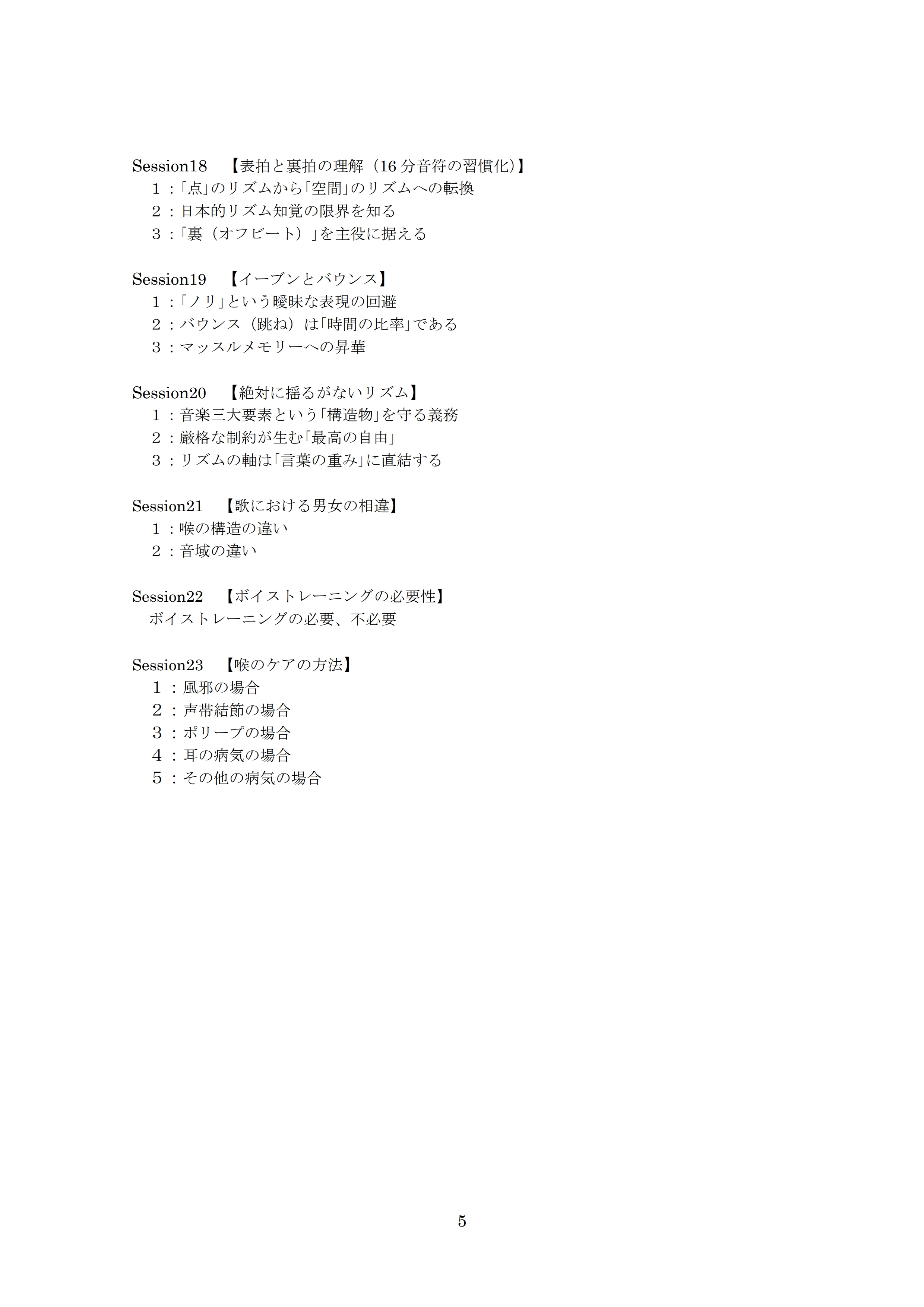 Session18 【表拍と裏拍の理解（16 分音符の習慣化）】
１：「点」のリズムから「空間」のリズムへの転換
２：日本的リズム知覚の限界を知る
３：「裏（オフビート）」を主役に据える

Session19 【イーブンとバウンス】
１：「ノリ」という曖昧な表現の回避
２：バウンス（跳ね）は「時間の比率」である
３：マッスルメモリーへの昇華

Session20 【絶対に揺るがないリズム】
１：音楽三大要素という「構造物」を守る義務
２：厳格な制約が生む「最高の自由」
３：リズムの軸は「言葉の重み」に直結する

Session21 【歌における男女の相違】
１：喉の構造の違い
２：音域の違い

Session22 【ボイストレーニングの必要性】
ボイストレーニングの必要、不必要

Session23 【喉のケアの方法】
１：風邪の場合
２：声帯結節の場合
３：ポリープの場合
４：耳の病気の場合
５：その他の病気の場合

5